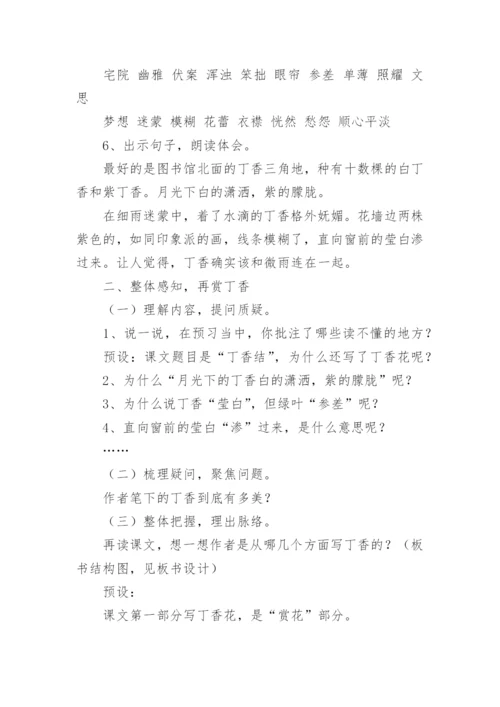 宅院 幽雅 伏案 浑浊 笨拙 眼帘 参差 单薄 照耀 文思

梦想 迷蒙 模糊 花蕾 衣襟 恍然 愁怨 顺心平淡

6、出示句子，朗读体会。

最好的是图书馆北面的丁香三角地，种有十数棵的白丁香和紫丁香。月光下白的潇洒，紫的朦胧。

在细雨迷蒙中，着了水滴的丁香格外妩媚。花墙边两株紫色的，如同印象派的画，线条模糊了，直向窗前的莹白渗过来。让人觉得，丁香确实该和微雨连在一起。

二、整体感知，再赏丁香

（一）理解内容，提问质疑。

1、说一说，在预习当中，你批注了哪些读不懂的地方？

预设：课文题目是“丁香结”，为什么还写了丁香花呢？

2、为什么“月光下的丁香白的潇洒，紫的朦胧”呢？

3、为什么说丁香“莹白”，但绿叶“参差”呢？

4、直向窗前的莹白“渗”过来，是什么意思呢？

……

（二）梳理疑问，聚焦问题。

作者笔下的丁香到底有多美？

（三）整体把握，理出脉络。

再读课文，想一想作者是从哪几个方面写丁香的？（板书结构图，见板书设计）

预设：

课文第一部分写丁香花，是“赏花”部分。